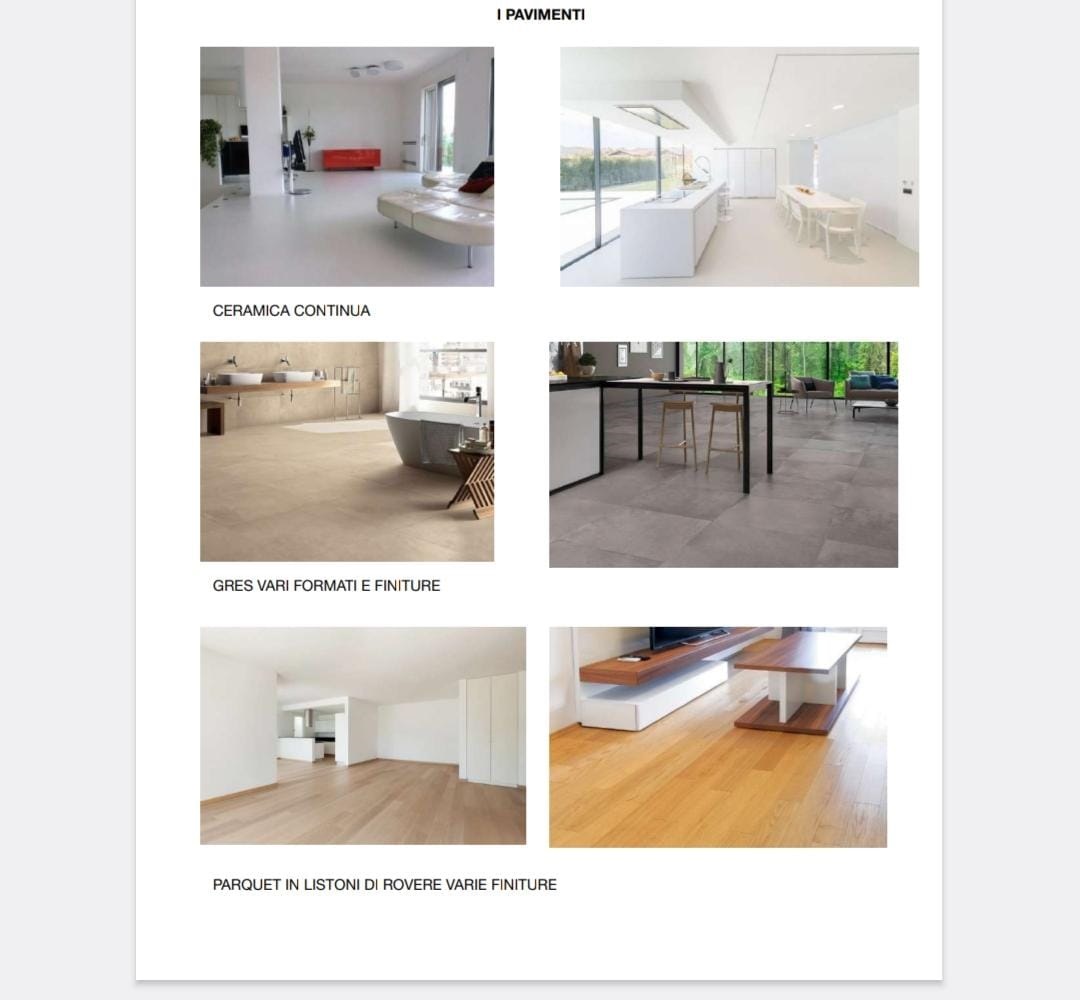 I PAVIMENTI

CERAMICA CONTINUA

GRES VARI FORMATI E FINITURE

PARQUET IN LISTONI DI ROVERE VARIE FINITURE